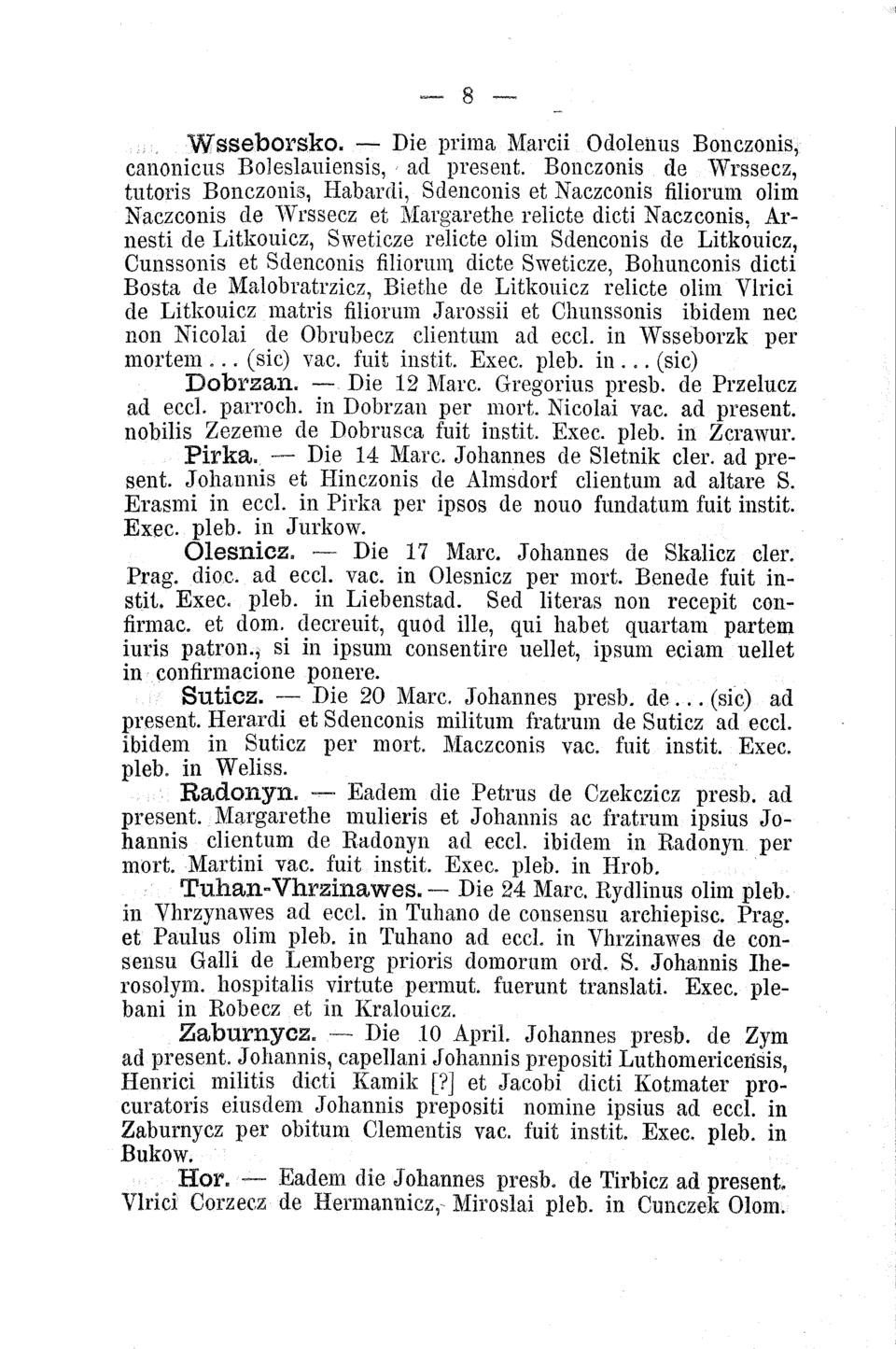 — 8 —

Wsseborsko. — Die prima Marcii Odolenus Bonczonis, canonicus Boleslauiensis, ad present. Bonczonis de Wrssecz, tutoris Bonczonis, Habardi, Sdenconis et Naczconis filiorum olim Naczconis de Wrssecz et Margarethe relicte dicti Naczconis, Arnesti de Litkouicz, Sweticze relicte olim Sdenconis de Litkouicz, Cunssonis et Sdenconis filiorum dicte Sweticze, Bohunconis dicti Bosta de Malobratrzicz, Biethe de Litkouicz relicte olim Vlrici de Litkouicz matris filiorum Jarossii et Chunssonis ibidem nec non Nicolai de Obrubecz clientum ad eccl. in Wsseborzk per mortem... (sic) vac. fuit instit. Exec. pleb. in... (sic)

Dobrzan. — Die 12 Marc. Gregorius presb. de Przelucz ad eccl. parroch. in Dobrzan per mort. Nicolai vac. ad present. nobilis Zezeme de Dobrusca fuit instit. Exec. pleb. in Zcrawur.

Pirka. — Die 14 Marc. Johannes de Sletnik cler. ad present. Johannis et Hinczonis de Almsdorf clientum ad altare S. Erasmi in eccl. in Pirka per ipsos de nouo fundatum fuit instit. Exec. pleb. in Jurkow.

Olesnicz. — Die 17 Marc. Johannes de Skalicz cler. Prag. dioc. ad eccl. vac. in Olesnicz per mort. Benede fuit instit. Exec. pleb. in Liebenstad. Sed literas non recepit confirmac. et dom. decreuit, quod ille, qui habet quartam partem iuris patron., si in ipsum consentire uellet, ipsum eciam uellet in confirmacione ponere.

Suticz. — Die 20 Marc. Johannes presb. de... (sic) ad present. Herardi et Sdenconis militum fratrum de Suticz ad eccl. ibidem in Suticz per mort. Maczconis vac. fuit instit. Exec. pleb. in Weliss.

Radonyn. — Eadem die Petrus de Czekczicz presb. ad present. Margarethe mulieris et Johannis ac fratrum ipsius Johannis clientum de Radonyn ad eccl. ibidem in Radonyn per mort. Martini vac. fuit instit. Exec. pleb. in Hrob.

Tuhan-Vhrzinawes. — Die 24 Marc. Rydlinus olim pleb. in Vhrzynawes ad eccl. in Tuhano de consensu archiepisc. Prag. et Paulus olim pleb. in Tuhano ad eccl. in Vhrzinawes de consensu Galli de Lemberg prioris domorum ord. S. Johannis Iherosolym. hospitalis virtute permut. fuerunt translati. Exec. plebani in Robecz et in Kralouicz.

Zaburnycz. — Die 10 April. Johannes presb. de Zym ad present. Johannis, capellani Johannis prepositi Luthomericensis, Henrici militis dicti Kamik [?] et Jacobi dicti Kotmater procuratoris eiusdem Johannis prepositi nomine ipsius ad eccl. in Zaburnycz per obitum Clementis vac. fuit instit. Exec. pleb. in Bukow.

Hor. — Eadem die Johannes presb. de Tirbicz ad present. Vlrici Corzecz de Hermannicz, Miroslai pleb. in Cunczek Olom.